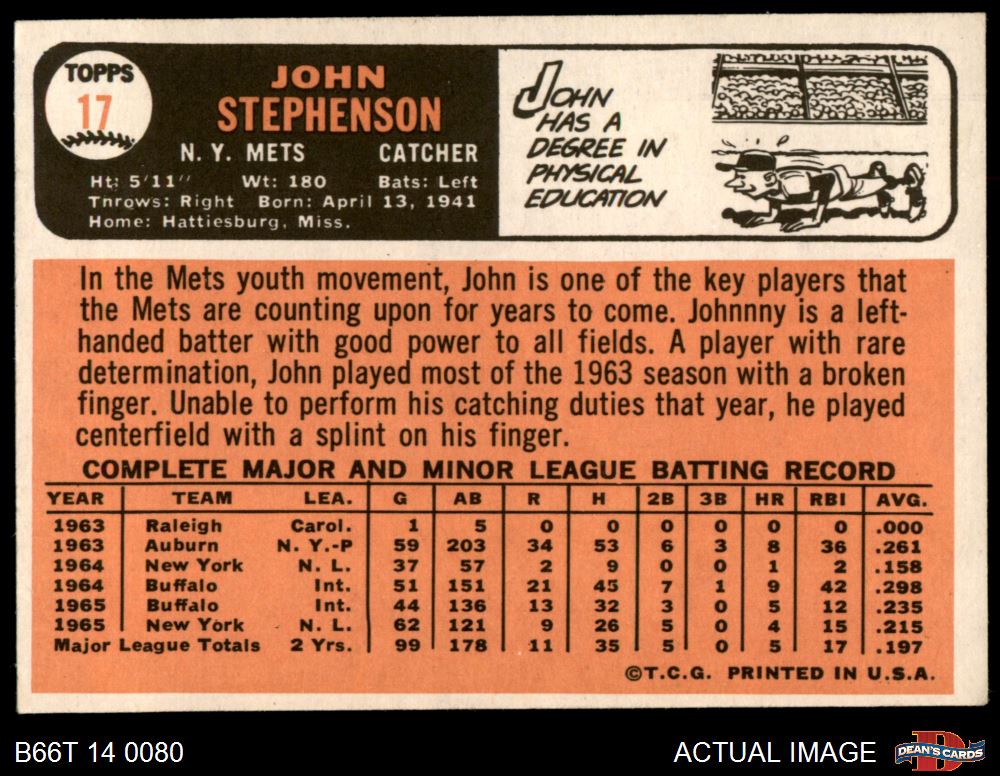 TOPPS
17

JOHN
STEPHENSON

N. Y. METS CATCHER

Ht: 5'11" Wt: 180 Bats: Left
Throws: Right Born: April 13, 1941
Home: Hattiesburg, Miss.

JOHN HAS A DEGREE IN PHYSICAL EDUCATION

In the Mets youth movement, John is one of the key players that the Mets are counting upon for years to come. Johnnny is a left-handed batter with good power to all fields. A player with rare determination, John played most of the 1963 season with a broken finger. Unable to perform his catching duties that year, he played centerfield with a splint on his finger.

COMPLETE MAJOR AND MINOR LEAGUE BATTING RECORD

| YEAR | TEAM | LEA. | G | AB | R | H | 2B | 3B | HR | RBI | AVG. |
|---|---|---|---|---|---|---|---|---|---|---|---|
| 1963 | Raleigh | Carol. | 1 | 5 | 0 | 0 | 0 | 0 | 0 | 0 | .000 |
| 1963 | Auburn | N. Y.-P | 59 | 203 | 34 | 53 | 6 | 3 | 8 | 36 | .261 |
| 1964 | New York | N. L. | 37 | 57 | 2 | 9 | 0 | 0 | 1 | 2 | .158 |
| 1964 | Buffalo | Int. | 51 | 151 | 21 | 45 | 7 | 1 | 9 | 42 | .298 |
| 1965 | Buffalo | Int. | 44 | 136 | 13 | 32 | 3 | 0 | 5 | 12 | .235 |
| 1965 | New York | N. L. | 62 | 121 | 9 | 26 | 5 | 0 | 4 | 15 | .215 |
| Major League Totals | | 2 Yrs. | 99 | 178 | 11 | 35 | 5 | 0 | 5 | 17 | .197 |

©T.C.G. PRINTED IN U.S.A.

B66T 14 0080

ACTUAL IMAGE

DEAN'S CARDS